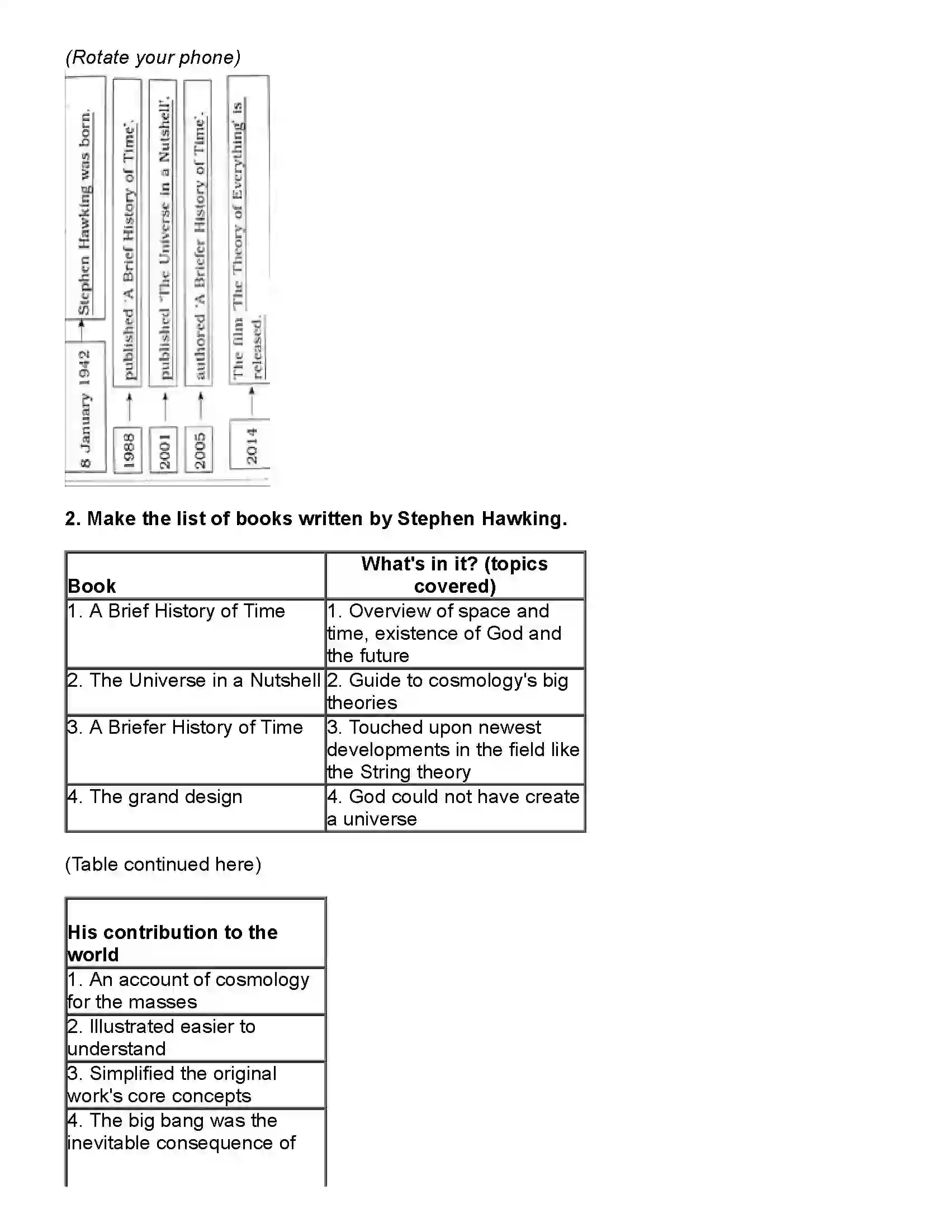 (Rotate your phone)

8 January 1942
Stephen Hawking was born.

1988
published 'A Brief History of Time'.

2001
published 'The Universe in a Nutshell'.

2005
authored 'A Briefer History of Time'.

2014
The film 'The Theory of Everything' is released.

2. Make the list of books written by Stephen Hawking.

| Book | What's in it? (topics covered) |
|---|---|
| 1. A Brief History of Time | 1. Overview of space and time, existence of God and the future |
| 2. The Universe in a Nutshell | 2. Guide to cosmology's big theories |
| 3. A Briefer History of Time | 3. Touched upon newest developments in the field like the String theory |
| 4. The grand design | 4. God could not have create a universe |

(Table continued here)

| His contribution to the world |
|---|
| 1. An account of cosmology for the masses |
| 2. Illustrated easier to understand |
| 3. Simplified the original work's core concepts |
| 4. The big bang was the inevitable consequence of |